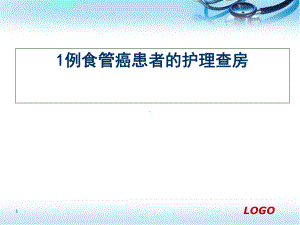 1例食管癌患者的护理查房

1

LOGO